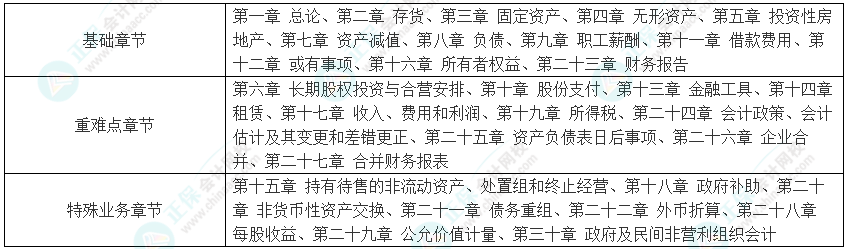 | 基础章节 | 第一章 总论、第二章 存货、第三章 固定资产、第四章 无形资产、第五章 投资性房地产、第七章 资产减值、第八章 负债、第九章 职工薪酬、第十一章 借款费用、第十二章 或有事项、第十六章 所有者权益、第二十三章 财务报告 |
|---|---|
| 重难点章节 | 第六章 长期股权投资与合营安排、第十章 股份支付、第十三章 金融工具、第十四章 租赁、第十七章 收入、费用和利润、第十九章 所得税、第二十四章 会计政策、会计估计及其变更和差错更正、第二十五章 资产负债表日后事项、第二十六章 企业合并、第二十七章 合并财务报表 |
| 特殊业务章节 | 第十五章 持有待售的非流动资产、处置组和终止经营、第十八章 政府补助、第二十章 非货币性资产交换、第二十一章 债务重组、第二十二章 外币折算、第二十八章 每股收益、第二十九章 公允价值计量、第三十章 政府及民间非营利组织会计 |